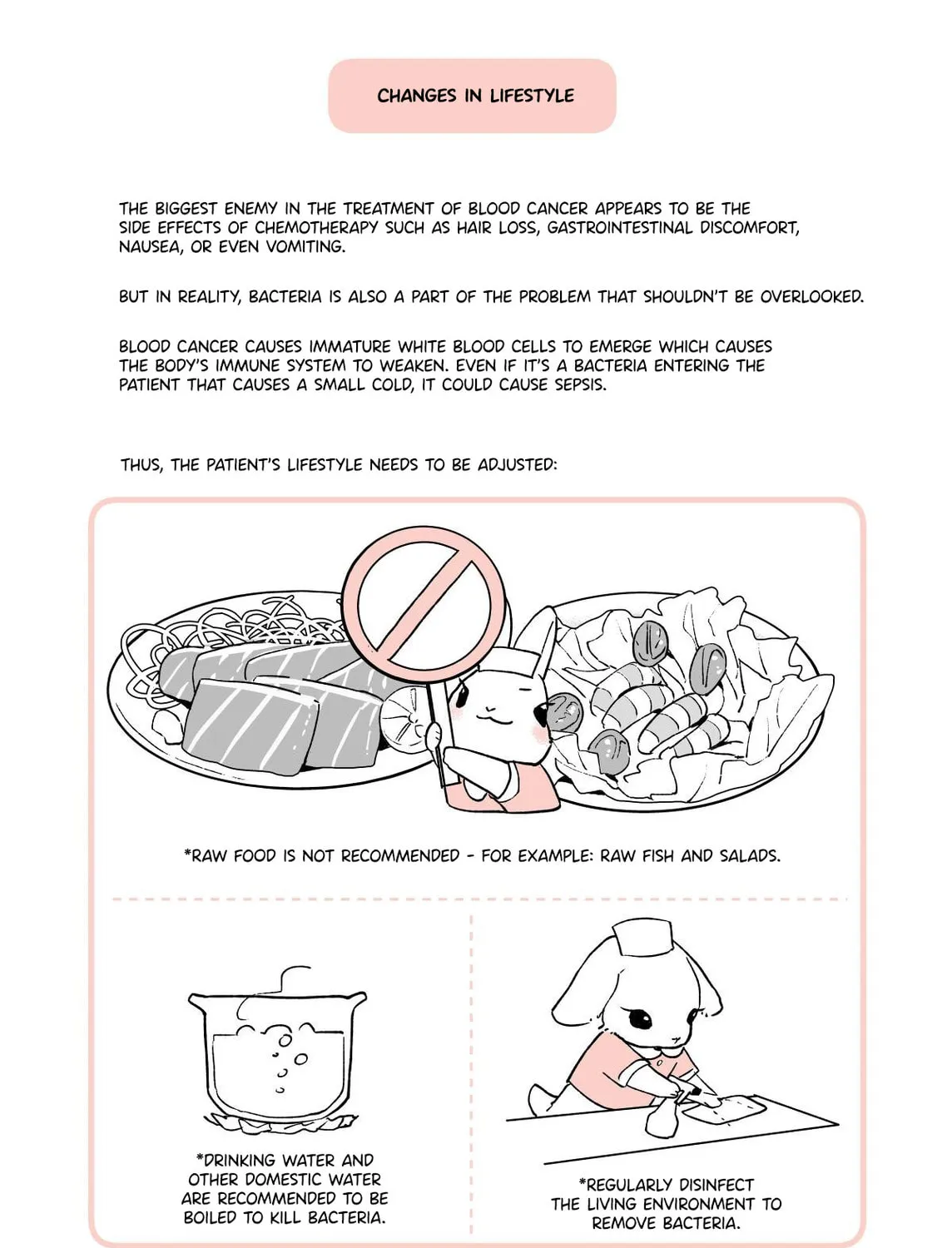 CHANGES IN LIFESTYLE

THE BIGGEST ENEMY IN THE TREATMENT OF BLOOD CANCER APPEARS TO BE THE SIDE EFFECTS OF CHEMOTHERAPY SUCH AS HAIR LOSS, GASTROINTESTINAL DISCOMFORT, NAUSEA, OR EVEN VOMITING.

BUT IN REALITY, BACTERIA IS ALSO A PART OF THE PROBLEM THAT SHOULDN'T BE OVERLOOKED.

BLOOD CANCER CAUSES IMMATURE WHITE BLOOD CELLS TO EMERGE WHICH CAUSES THE BODY'S IMMUNE SYSTEM TO WEAKEN. EVEN IF IT'S A BACTERIA ENTERING THE PATIENT THAT CAUSES A SMALL COLD, IT COULD CAUSE SEPSIS.

THUS, THE PATIENT'S LIFESTYLE NEEDS TO BE ADJUSTED:

*RAW FOOD IS NOT RECOMMENDED - FOR EXAMPLE: RAW FISH AND SALADS.

*DRINKING WATER AND OTHER DOMESTIC WATER ARE RECOMMENDED TO BE BOILED TO KILL BACTERIA.

*REGULARLY DISINFECT THE LIVING ENVIRONMENT TO REMOVE BACTERIA.